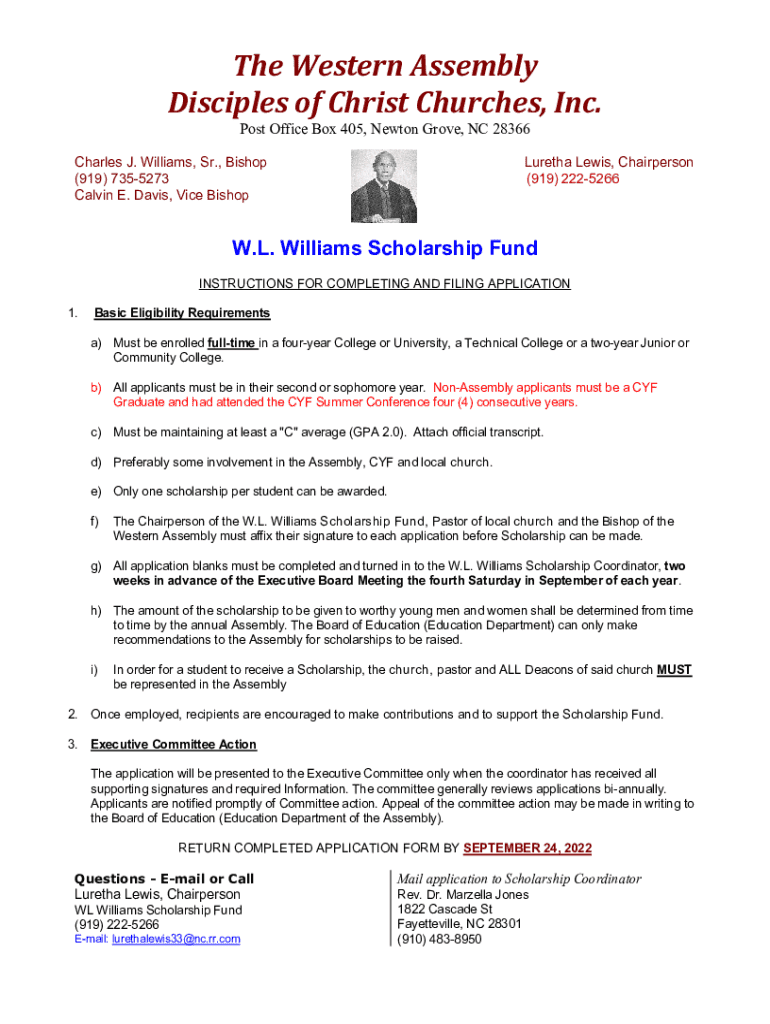 The Western Assembly
Disciples of Christ Churches, Inc.

Post Office Box 405, Newton Grove, NC 28366

Charles J. Williams, Sr., Bishop
(919) 735-5273
Calvin E. Davis, Vice Bishop

Luretha Lewis, Chairperson
(919) 222-5266

W.L. Williams Scholarship Fund

INSTRUCTIONS FOR COMPLETING AND FILING APPLICATION

1. Basic Eligibility Requirements

a) Must be enrolled full-time in a four-year College or University, a Technical College or a two-year Junior or Community College.

b) All applicants must be in their second or sophomore year. Non-Assembly applicants must be a CYF Graduate and had attended the CYF Summer Conference four (4) consecutive years.

c) Must be maintaining at least a "C" average (GPA 2.0). Attach official transcript.

d) Preferably some involvement in the Assembly, CYF and local church.

e) Only one scholarship per student can be awarded.

f) The Chairperson of the W.L. Williams Scholarship Fund, Pastor of local church and the Bishop of the Western Assembly must affix their signature to each application before Scholarship can be made.

g) All application blanks must be completed and turned in to the W.L. Williams Scholarship Coordinator, two weeks in advance of the Executive Board Meeting the fourth Saturday in September of each year.

h) The amount of the scholarship to be given to worthy young men and women shall be determined from time to time by the annual Assembly. The Board of Education (Education Department) can only make recommendations to the Assembly for scholarships to be raised.

i) In order for a student to receive a Scholarship, the church, pastor and ALL Deacons of said church MUST be represented in the Assembly

2. Once employed, recipients are encouraged to make contributions and to support the Scholarship Fund.

3. Executive Committee Action

The application will be presented to the Executive Committee only when the coordinator has received all supporting signatures and required Information. The committee generally reviews applications bi-annually. Applicants are notified promptly of Committee action. Appeal of the committee action may be made in writing to the Board of Education (Education Department of the Assembly).

RETURN COMPLETED APPLICATION FORM BY SEPTEMBER 24, 2022

Questions – E-mail or Call
Luretha Lewis, Chairperson
WL Williams Scholarship Fund
(919) 222-5266
E-mail: lurethalewis33@nc.rr.com

Mail application to Scholarship Coordinator
Rev. Dr. Marzella Jones
1822 Cascade St
Fayetteville, NC 28301
(910) 483-8950